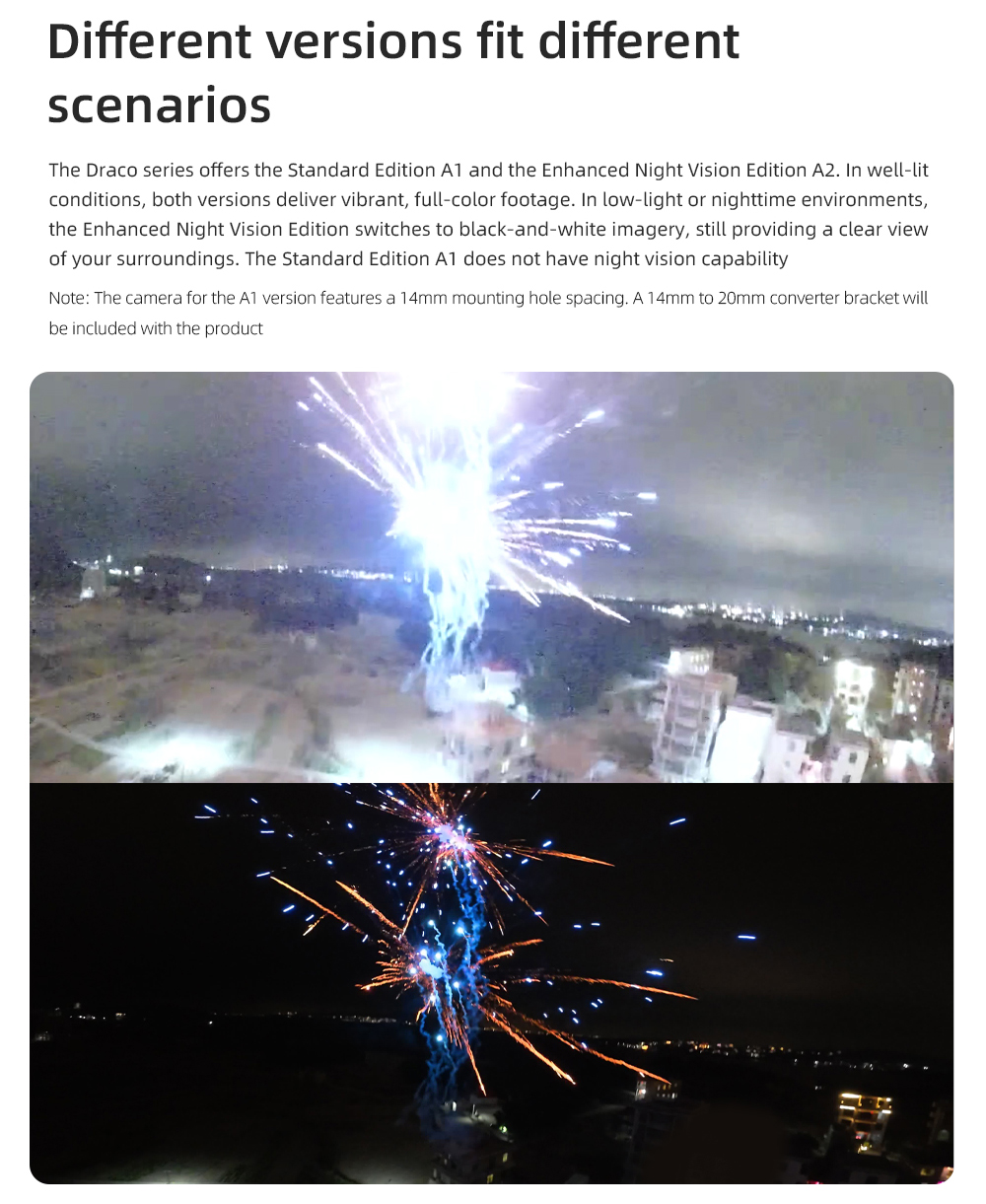 Different versions fit different scenarios

The Draco series offers the Standard Edition A1 and the Enhanced Night Vision Edition A2. In well-lit conditions, both versions deliver vibrant, full-color footage. In low-light or nighttime environments, the Enhanced Night Vision Edition switches to black-and-white imagery, still providing a clear view of your surroundings. The Standard Edition A1 does not have night vision capability

Note: The camera for the A1 version features a 14mm mounting hole spacing. A 14mm to 20mm converter bracket will be included with the product